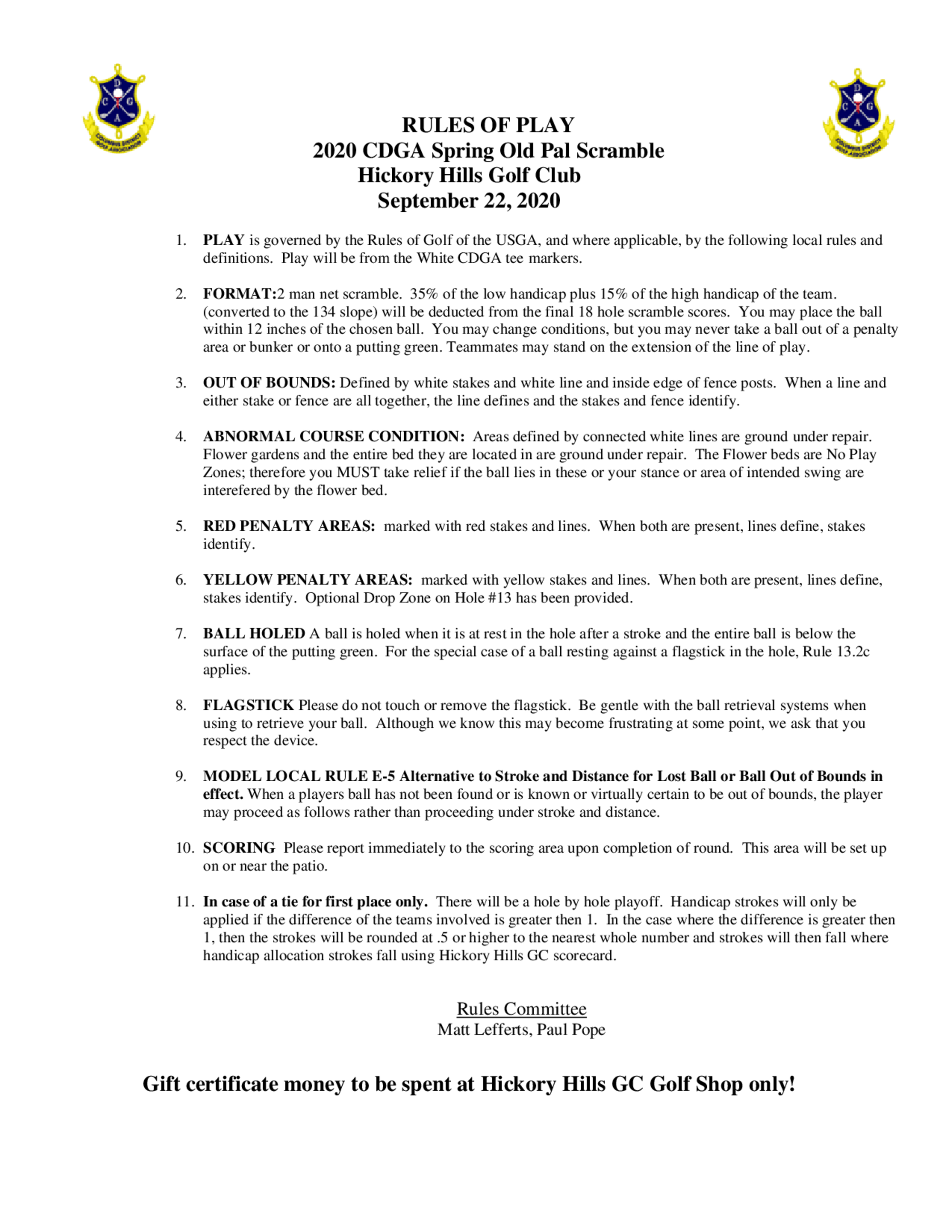 D C G A COLUMBUS DISTRICT GOLF ASSOCIATION

D C G A COLUMBUS DISTRICT GOLF ASSOCIATION

RULES OF PLAY
2020 CDGA Spring Old Pal Scramble
Hickory Hills Golf Club
September 22, 2020

1. PLAY is governed by the Rules of Golf of the USGA, and where applicable, by the following local rules and definitions. Play will be from the White CDGA tee markers.

2. FORMAT:2 man net scramble. 35% of the low handicap plus 15% of the high handicap of the team. (converted to the 134 slope) will be deducted from the final 18 hole scramble scores. You may place the ball within 12 inches of the chosen ball. You may change conditions, but you may never take a ball out of a penalty area or bunker or onto a putting green. Teammates may stand on the extension of the line of play.

3. OUT OF BOUNDS: Defined by white stakes and white line and inside edge of fence posts. When a line and either stake or fence are all together, the line defines and the stakes and fence identify.

4. ABNORMAL COURSE CONDITION: Areas defined by connected white lines are ground under repair. Flower gardens and the entire bed they are located in are ground under repair. The Flower beds are No Play Zones; therefore you MUST take relief if the ball lies in these or your stance or area of intended swing are interefered by the flower bed.

5. RED PENALTY AREAS: marked with red stakes and lines. When both are present, lines define, stakes identify.

6. YELLOW PENALTY AREAS: marked with yellow stakes and lines. When both are present, lines define, stakes identify. Optional Drop Zone on Hole #13 has been provided.

7. BALL HOLED A ball is holed when it is at rest in the hole after a stroke and the entire ball is below the surface of the putting green. For the special case of a ball resting against a flagstick in the hole, Rule 13.2c applies.

8. FLAGSTICK Please do not touch or remove the flagstick. Be gentle with the ball retrieval systems when using to retrieve your ball. Although we know this may become frustrating at some point, we ask that you respect the device.

9. MODEL LOCAL RULE E-5 Alternative to Stroke and Distance for Lost Ball or Ball Out of Bounds in effect. When a players ball has not been found or is known or virtually certain to be out of bounds, the player may proceed as follows rather than proceeding under stroke and distance.

10. SCORING Please report immediately to the scoring area upon completion of round. This area will be set up on or near the patio.

11. In case of a tie for first place only. There will be a hole by hole playoff. Handicap strokes will only be applied if the difference of the teams involved is greater then 1. In the case where the difference is greater then 1, then the strokes will be rounded at .5 or higher to the nearest whole number and strokes will then fall where handicap allocation strokes fall using Hickory Hills GC scorecard.

Rules Committee
Matt Lefferts, Paul Pope

Gift certificate money to be spent at Hickory Hills GC Golf Shop only!